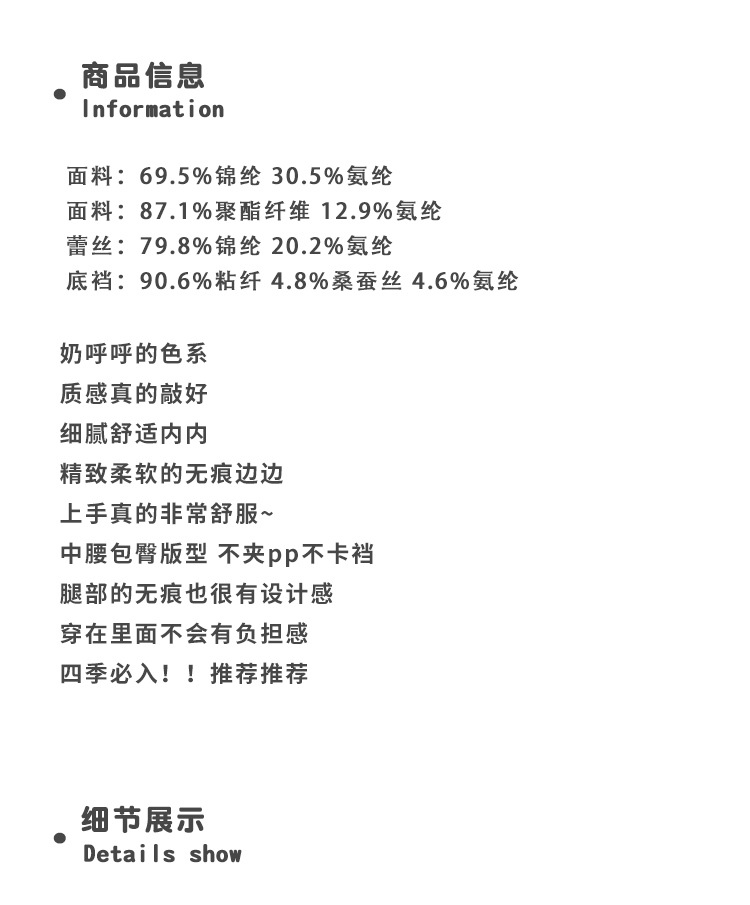 商品信息
Information

面料：69.5%锦纶 30.5%氨纶
面料：87.1%聚酯纤维 12.9%氨纶
蕾丝：79.8%锦纶 20.2%氨纶
底裆：90.6%粘纤 4.8%桑蚕丝 4.6%氨纶

奶呼呼的色系
质感真的敲好
细腻舒适内内
精致柔软的无痕边边
上手真的非常舒服~
中腰包臀版型 不夹pp不卡裆
腿部的无痕也很有设计感
穿在里面不会有负担感
四季必入！！推荐推荐

细节展示
Details show